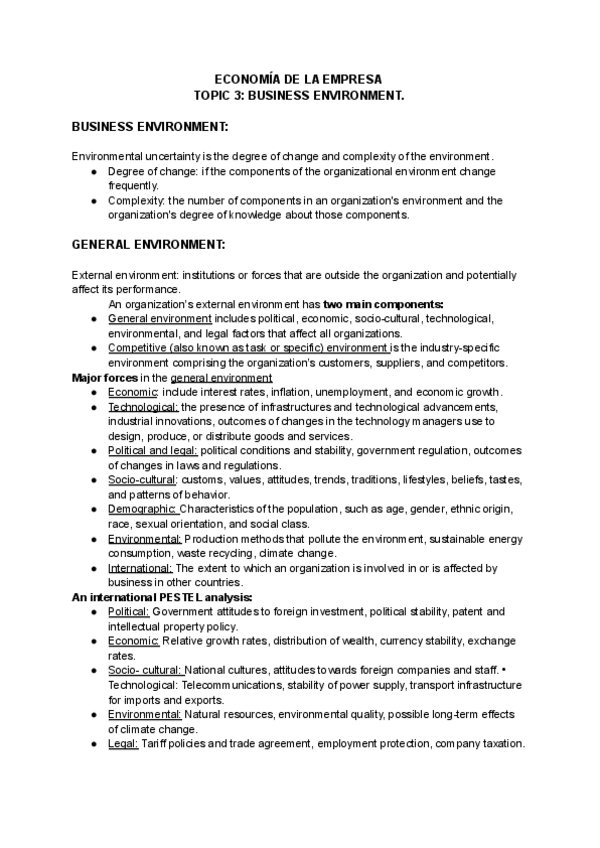 ECONOMÍA DE LA EMPRESA
TOPIC 3: BUSINESS ENVIRONMENT.

BUSINESS ENVIRONMENT:

Environmental uncertainty is the degree of change and complexity of the environment.
● Degree of change: if the components of the organizational environment change frequently.
● Complexity: the number of components in an organization's environment and the organization's degree of knowledge about those components.

GENERAL ENVIRONMENT:

External environment: institutions or forces that are outside the organization and potentially affect its performance.
An organization's external environment has two main components:
● General environment includes political, economic, socio-cultural, technological, environmental, and legal factors that affect all organizations.
● Competitive (also known as task or specific) environment is the industry-specific environment comprising the organization's customers, suppliers, and competitors.
Major forces in the general environment
● Economic: include interest rates, inflation, unemployment, and economic growth.
● Technological: the presence of infrastructures and technological advancements, industrial innovations, outcomes of changes in the technology managers use to design, produce, or distribute goods and services.
● Political and legal: political conditions and stability, government regulation, outcomes of changes in laws and regulations.
● Socio-cultural: customs, values, attitudes, trends, traditions, lifestyles, beliefs, tastes, and patterns of behavior.
● Demographic: Characteristics of the population, such as age, gender, ethnic origin, race, sexual orientation, and social class.
● Environmental: Production methods that pollute the environment, sustainable energy consumption, waste recycling, climate change.
● International: The extent to which an organization is involved in or is affected by business in other countries.
An international PESTEL analysis:
● Political: Government attitudes to foreign investment, political stability, patent and intellectual property policy.
● Economic: Relative growth rates, distribution of wealth, currency stability, exchange rates.
● Socio- cultural: National cultures, attitudes towards foreign companies and staff. • Technological: Telecommunications, stability of power supply, transport infrastructure for imports and exports.
● Environmental: Natural resources, environmental quality, possible long-term effects of climate change.
● Legal: Tariff policies and trade agreement, employment protection, company taxation.